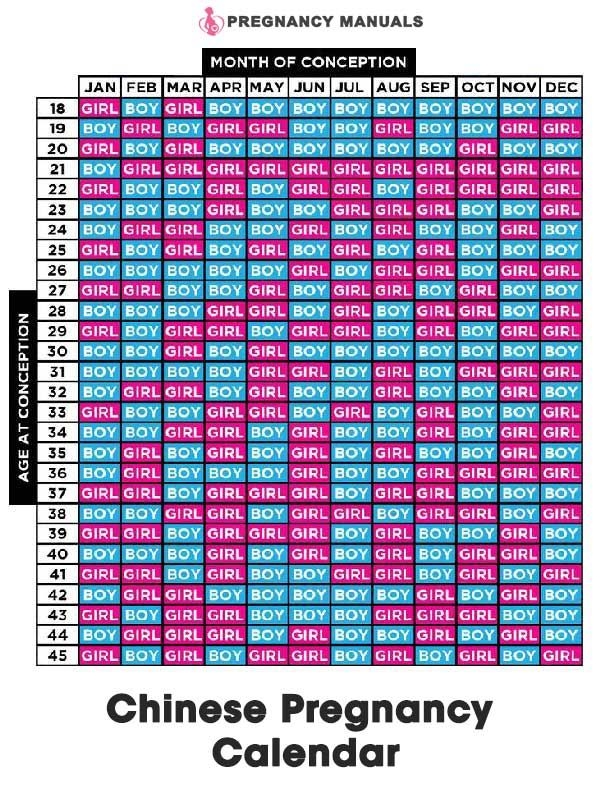 PREGNANCY MANUALS

MONTH OF CONCEPTION

AGE AT CONCEPTION

| | JAN | FEB | MAR | APR | MAY | JUN | JUL | AUG | SEP | OCT | NOV | DEC |
|---|---|---|---|---|---|---|---|---|---|---|---|---|
| 18 | GIRL | BOY | GIRL | BOY | BOY | BOY | BOY | BOY | BOY | BOY | BOY | BOY |
| 19 | BOY | GIRL | BOY | GIRL | GIRL | BOY | BOY | GIRL | BOY | BOY | GIRL | GIRL |
| 20 | GIRL | BOY | GIRL | BOY | BOY | BOY | BOY | BOY | BOY | GIRL | BOY | BOY |
| 21 | BOY | GIRL | GIRL | GIRL | GIRL | GIRL | GIRL | GIRL | GIRL | GIRL | GIRL | GIRL |
| 22 | GIRL | BOY | BOY | GIRL | BOY | GIRL | GIRL | BOY | GIRL | GIRL | GIRL | GIRL |
| 23 | BOY | BOY | BOY | GIRL | BOY | BOY | GIRL | GIRL | GIRL | BOY | BOY | GIRL |
| 24 | BOY | GIRL | GIRL | BOY | BOY | GIRL | BOY | GIRL | BOY | BOY | GIRL | BOY |
| 25 | GIRL | BOY | GIRL | BOY | GIRL | BOY | GIRL | BOY | GIRL | BOY | BOY | BOY |
| 26 | BOY | BOY | BOY | BOY | BOY | GIRL | BOY | GIRL | GIRL | BOY | GIRL | GIRL |
| 27 | GIRL | GIRL | BOY | BOY | GIRL | BOY | GIRL | GIRL | BOY | GIRL | BOY | BOY |
| 28 | BOY | BOY | BOY | GIRL | GIRL | BOY | GIRL | BOY | GIRL | GIRL | BOY | GIRL |
| 29 | GIRL | BOY | GIRL | GIRL | BOY | GIRL | GIRL | BOY | GIRL | BOY | GIRL | GIRL |
| 30 | BOY | BOY | GIRL | BOY | GIRL | BOY | BOY | BOY | BOY | BOY | BOY | BOY |
| 31 | BOY | BOY | BOY | BOY | GIRL | GIRL | BOY | GIRL | BOY | GIRL | GIRL | GIRL |
| 32 | BOY | GIRL | GIRL | BOY | GIRL | BOY | BOY | GIRL | BOY | BOY | GIRL | BOY |
| 33 | GIRL | BOY | BOY | GIRL | GIRL | BOY | GIRL | BOY | GIRL | BOY | BOY | GIRL |
| 34 | BOY | BOY | GIRL | GIRL | BOY | GIRL | BOY | BOY | GIRL | BOY | GIRL | GIRL |
| 35 | BOY | GIRL | BOY | GIRL | BOY | GIRL | BOY | GIRL | BOY | BOY | GIRL | BOY |
| 36 | BOY | GIRL | BOY | BOY | BOY | GIRL | BOY | BOY | GIRL | GIRL | GIRL | GIRL |
| 37 | GIRL | GIRL | BOY | GIRL | GIRL | GIRL | BOY | GIRL | GIRL | BOY | BOY | BOY |
| 38 | BOY | BOY | GIRL | GIRL | BOY | GIRL | GIRL | BOY | GIRL | GIRL | BOY | GIRL |
| 39 | GIRL | GIRL | BOY | GIRL | GIRL | GIRL | BOY | GIRL | BOY | BOY | GIRL | BOY |
| 40 | BOY | BOY | BOY | GIRL | BOY | GIRL | BOY | GIRL | BOY | GIRL | GIRL | BOY |
| 41 | GIRL | GIRL | BOY | GIRL | BOY | BOY | GIRL | GIRL | BOY | GIRL | BOY | GIRL |
| 42 | BOY | GIRL | GIRL | BOY | BOY | BOY | BOY | BOY | GIRL | BOY | GIRL | BOY |
| 43 | GIRL | BOY | GIRL | GIRL | BOY | BOY | BOY | GIRL | GIRL | GIRL | BOY | BOY |
| 44 | BOY | GIRL | GIRL | GIRL | BOY | GIRL | BOY | BOY | GIRL | BOY | GIRL | BOY |
| 45 | GIRL | BOY | GIRL | BOY | GIRL | GIRL | BOY | GIRL | BOY | GIRL | BOY | GIRL |

Chinese Pregnancy Calendar